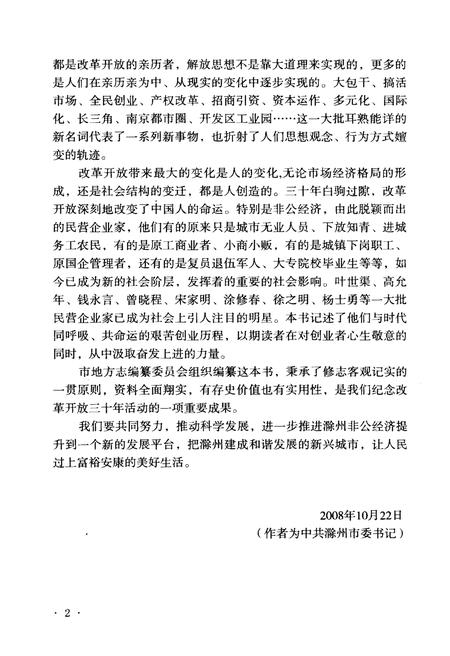 都是改革开放的亲历者，解放思想不是靠大道理来实现的，更多的是人们在亲历亲为中、从现实的变化中逐步实现的。大包干、搞活市场、全民创业、产权改革、招商引资、资本运作、多元化、国际化、长三角、南京都市圈、开发区工业园……这一大批耳熟能详的新名词代表了一系列新事物，也折射了人们思想观念、行为方式嬗变的轨迹。

改革开放带来最大的变化是人的变化,无论市场经济格局的形成，还是社会结构的变迁，都是人创造的。三十年白驹过隙，改革开放深刻地改变了中国人的命运。特别是非公经济，由此脱颖而出的民营企业家，他们有的原来只是城市无业人员、下放知青、进城务工农民，有的是原工商业者、小商小贩，有的是城镇下岗职工、原国企管理者，还有的是复员退伍军人、大专院校毕业生等等，如今已成为新的社会阶层，发挥着的重要的社会影响。叶世渠、高允年、钱永言、曾晓程、宋家明、涂修春、徐之明、杨士勇等一大批民营企业家已成为社会上引人注目的明星。本书记述了他们与时代同呼吸、共命运的艰苦创业历程，以期读者在对创业者心生敬意的同时，从中汲取奋发上进的力量。

市地方志编纂委员会组织编纂这本书，秉承了修志客观记实的一贯原则，资料全面翔实，有存史价值也有实用性，是我们纪念改革开放三十年活动的一项重要成果。

我们要共同努力，推动科学发展，进一步推进滁州非公经济提升到一个新的发展平台，把滁州建成和谐发展的新兴城市，让人民过上富裕安康的美好生活。

2008年10月22日

（作者为中共滁州市委书记）

· 2 ·